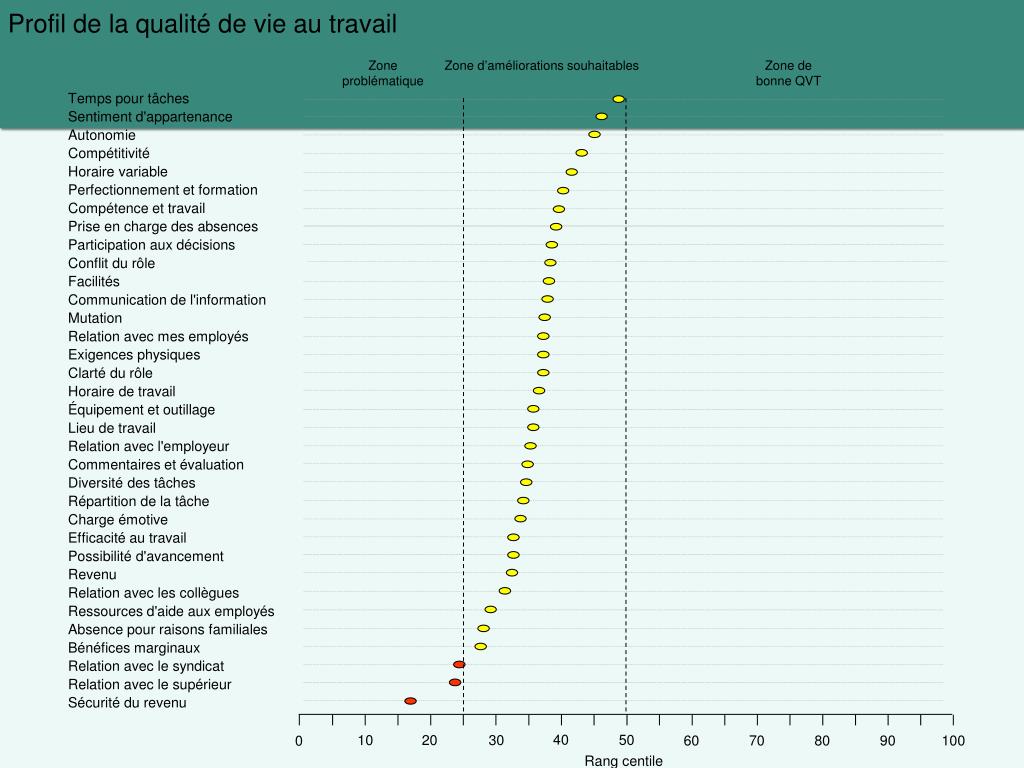 Profil de la qualité de vie au travail

Zone problématique

Zone d'améliorations souhaitables

Zone de bonne QVT

Temps pour tâches
Sentiment d'appartenance
Autonomie
Compétitivité
Horaire variable
Perfectionnement et formation
Compétence et travail
Prise en charge des absences
Participation aux décisions
Conflit du rôle
Facilités
Communication de l'information
Mutation
Relation avec mes employés
Exigences physiques
Clarté du rôle
Horaire de travail
Équipement et outillage
Lieu de travail
Relation avec l'employeur
Commentaires et évaluation
Diversité des tâches
Répartition de la tâche
Charge émotive
Efficacité au travail
Possibilité d'avancement
Revenu
Relation avec les collègues
Ressources d'aide aux employés
Absence pour raisons familiales
Bénéfices marginaux
Relation avec le syndicat
Relation avec le supérieur
Sécurité du revenu

0 10 20 30 40 50 60 70 80 90 100

Rang centile